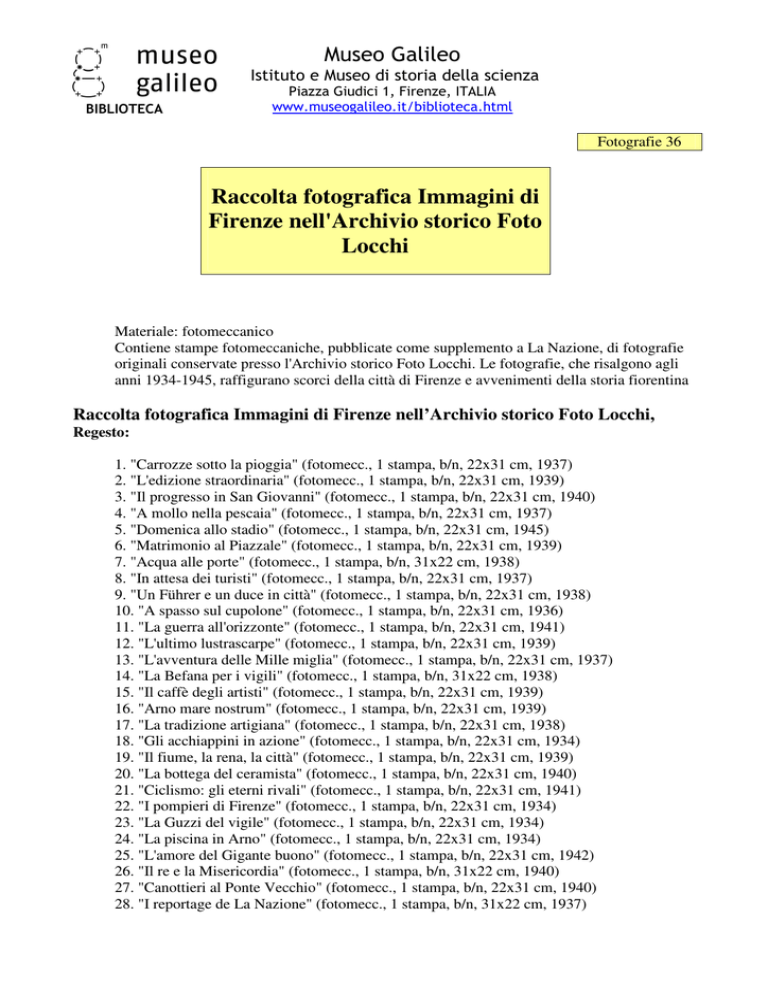 museo galileo
BIBLIOTECA

Museo Galileo
Istituto e Museo di storia della scienza
Piazza Giudici 1, Firenze, ITALIA
www.museogalileo.it/biblioteca.html

Fotografie 36

Raccolta fotografica Immagini di Firenze nell'Archivio storico Foto Locchi

Materiale: fotomeccanico
Contiene stampe fotomeccaniche, pubblicate come supplemento a La Nazione, di fotografie originali conservate presso l'Archivio storico Foto Locchi. Le fotografie, che risalgono agli anni 1934-1945, raffigurano scorci della città di Firenze e avvenimenti della storia fiorentina

Raccolta fotografica Immagini di Firenze nell'Archivio storico Foto Locchi,
Regesto:

1. "Carrozze sotto la pioggia" (fotomecc., 1 stampa, b/n, 22x31 cm, 1937)
2. "L'edizione straordinaria" (fotomecc., 1 stampa, b/n, 22x31 cm, 1939)
3. "Il progresso in San Giovanni" (fotomecc., 1 stampa, b/n, 22x31 cm, 1940)
4. "A mollo nella pescaia" (fotomecc., 1 stampa, b/n, 22x31 cm, 1937)
5. "Domenica allo stadio" (fotomecc., 1 stampa, b/n, 22x31 cm, 1945)
6. "Matrimonio al Piazzale" (fotomecc., 1 stampa, b/n, 22x31 cm, 1939)
7. "Acqua alle porte" (fotomecc., 1 stampa, b/n, 31x22 cm, 1938)
8. "In attesa dei turisti" (fotomecc., 1 stampa, b/n, 22x31 cm, 1937)
9. "Un Führer e un duce in città" (fotomecc., 1 stampa, b/n, 22x31 cm, 1938)
10. "A spasso sul cupolone" (fotomecc., 1 stampa, b/n, 22x31 cm, 1936)
11. "La guerra all'orizzonte" (fotomecc., 1 stampa, b/n, 22x31 cm, 1941)
12. "L'ultimo lustrascarpe" (fotomecc., 1 stampa, b/n, 22x31 cm, 1939)
13. "L'avventura delle Mille miglia" (fotomecc., 1 stampa, b/n, 22x31 cm, 1937)
14. "La Befana per i vigili" (fotomecc., 1 stampa, b/n, 31x22 cm, 1938)
15. "Il caffè degli artisti" (fotomecc., 1 stampa, b/n, 22x31 cm, 1939)
16. "Arno mare nostrum" (fotomecc., 1 stampa, b/n, 22x31 cm, 1939)
17. "La tradizione artigiana" (fotomecc., 1 stampa, b/n, 22x31 cm, 1938)
18. "Gli acchiappini in azione" (fotomecc., 1 stampa, b/n, 22x31 cm, 1934)
19. "Il fiume, la rena, la città" (fotomecc., 1 stampa, b/n, 22x31 cm, 1939)
20. "La bottega del ceramista" (fotomecc., 1 stampa, b/n, 22x31 cm, 1940)
21. "Ciclismo: gli eterni rivali" (fotomecc., 1 stampa, b/n, 22x31 cm, 1941)
22. "I pompieri di Firenze" (fotomecc., 1 stampa, b/n, 22x31 cm, 1934)
23. "La Guzzi del vigile" (fotomecc., 1 stampa, b/n, 22x31 cm, 1934)
24. "La piscina in Arno" (fotomecc., 1 stampa, b/n, 22x31 cm, 1934)
25. "L'amore del Gigante buono" (fotomecc., 1 stampa, b/n, 22x31 cm, 1942)
26. "Il re e la Misericordia" (fotomecc., 1 stampa, b/n, 31x22 cm, 1940)
27. "Canottieri al Ponte Vecchio" (fotomecc., 1 stampa, b/n, 22x31 cm, 1940)
28. "I reportage de La Nazione" (fotomecc., 1 stampa, b/n, 31x22 cm, 1937)